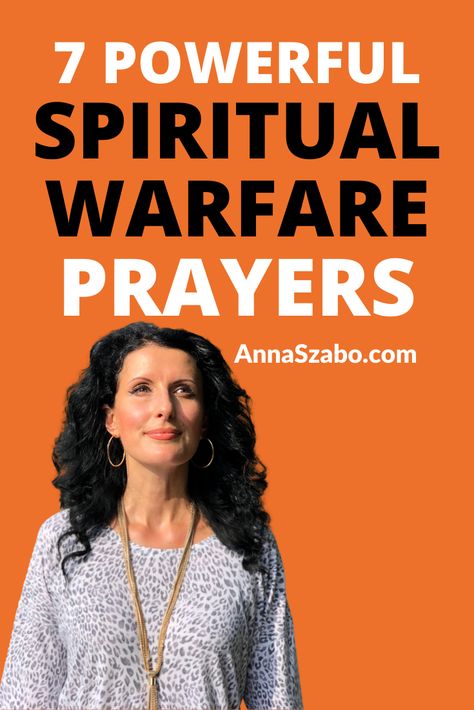 7 POWERFUL SPIRITUAL WARFARE PRAYERS

AnnaSzabo.com